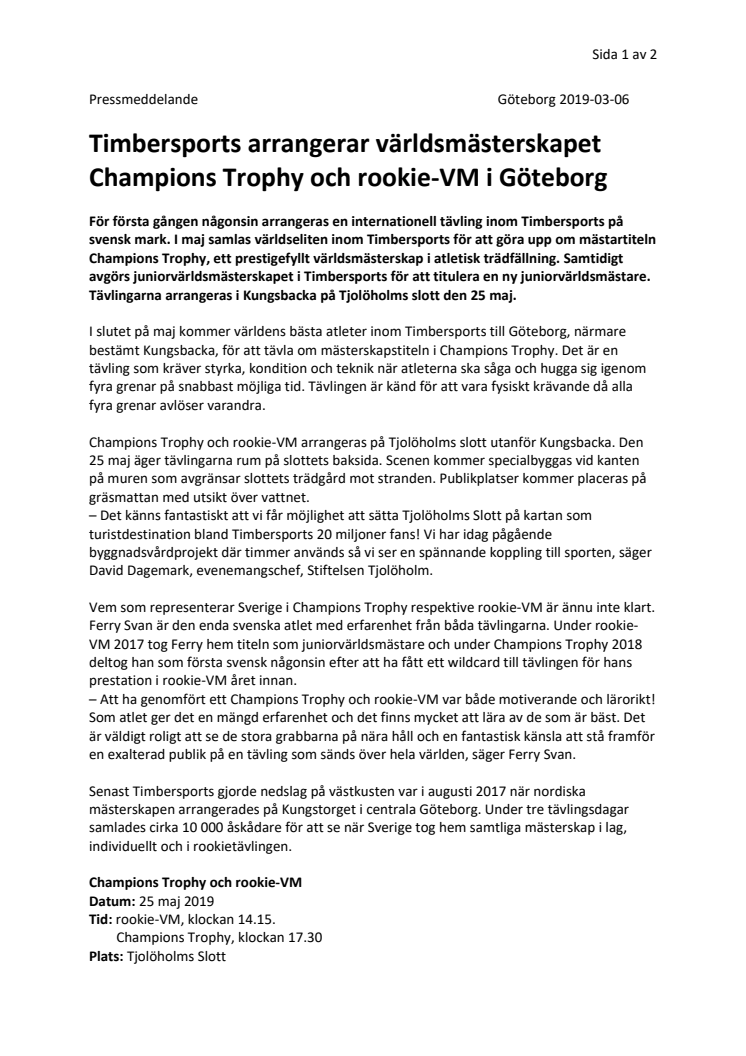 Sida 1 av 2

Pressmeddelande

Göteborg 2019-03-06

Timbersports arrangerar världsmästerskapet Champions Trophy och rookie-VM i Göteborg

För första gången någonsin arrangeras en internationell tävling inom Timbersports på svensk mark. I maj samlas världseliten inom Timbersports för att göra upp om mästartiteln Champions Trophy, ett prestigefyllt världsmästerskap i atletisk trädfällning. Samtidigt avgörs juniorvärldsmästerskapet i Timbersports för att titulera en ny juniorvärldsmästare. Tävlingarna arrangeras i Kungsbacka på Tjolöholms slott den 25 maj.

I slutet på maj kommer världens bästa atleter inom Timbersports till Göteborg, närmare bestämt Kungsbacka, för att tävla om mästerskapstiteln i Champions Trophy. Det är en tävling som kräver styrka, kondition och teknik när atleterna ska såga och hugga sig igenom fyra grenar på snabbast möjliga tid. Tävlingen är känd för att vara fysiskt krävande då alla fyra grenar avlöser varandra.

Champions Trophy och rookie-VM arrangeras på Tjolöholms slott utanför Kungsbacka. Den 25 maj äger tävlingarna rum på slottets baksida. Scenen kommer specialbyggas vid kanten på muren som avgränsar slottets trädgård mot stranden. Publikplatser kommer placeras på gräsmattan med utsikt över vattnet.
– Det känns fantastiskt att vi får möjlighet att sätta Tjolöholms Slott på kartan som turistdestination bland Timbersports 20 miljoner fans! Vi har idag pågående byggnadsvårdprojekt där timmer används så vi ser en spännande koppling till sporten, säger David Dagemark, evenemangschef, Stiftelsen Tjolöholm.

Vem som representerar Sverige i Champions Trophy respektive rookie-VM är ännu inte klart. Ferry Svan är den enda svenska atlet med erfarenhet från båda tävlingarna. Under rookie-VM 2017 tog Ferry hem titeln som juniorvärldsmästare och under Champions Trophy 2018 deltog han som första svensk någonsin efter att ha fått ett wildcard till tävlingen för hans prestation i rookie-VM året innan.
– Att ha genomfört ett Champions Trophy och rookie-VM var både motiverande och lärorikt! Som atlet ger det en mängd erfarenhet och det finns mycket att lära av de som är bäst. Det är väldigt roligt att se de stora grabbarna på nära håll och en fantastisk känsla att stå framför en exalterad publik på en tävling som sänds över hela världen, säger Ferry Svan.

Senast Timbersports gjorde nedslag på västkusten var i augusti 2017 när nordiska mästerskapen arrangerades på Kungstorget i centrala Göteborg. Under tre tävlingsdagar samlades cirka 10 000 åskådare för att se när Sverige tog hem samtliga mästerskap i lag, individuellt och i rookietävlingen.

Champions Trophy och rookie-VM
Datum: 25 maj 2019
Tid: rookie-VM, klockan 14.15.
Champions Trophy, klockan 17.30
Plats: Tjolöholms Slott